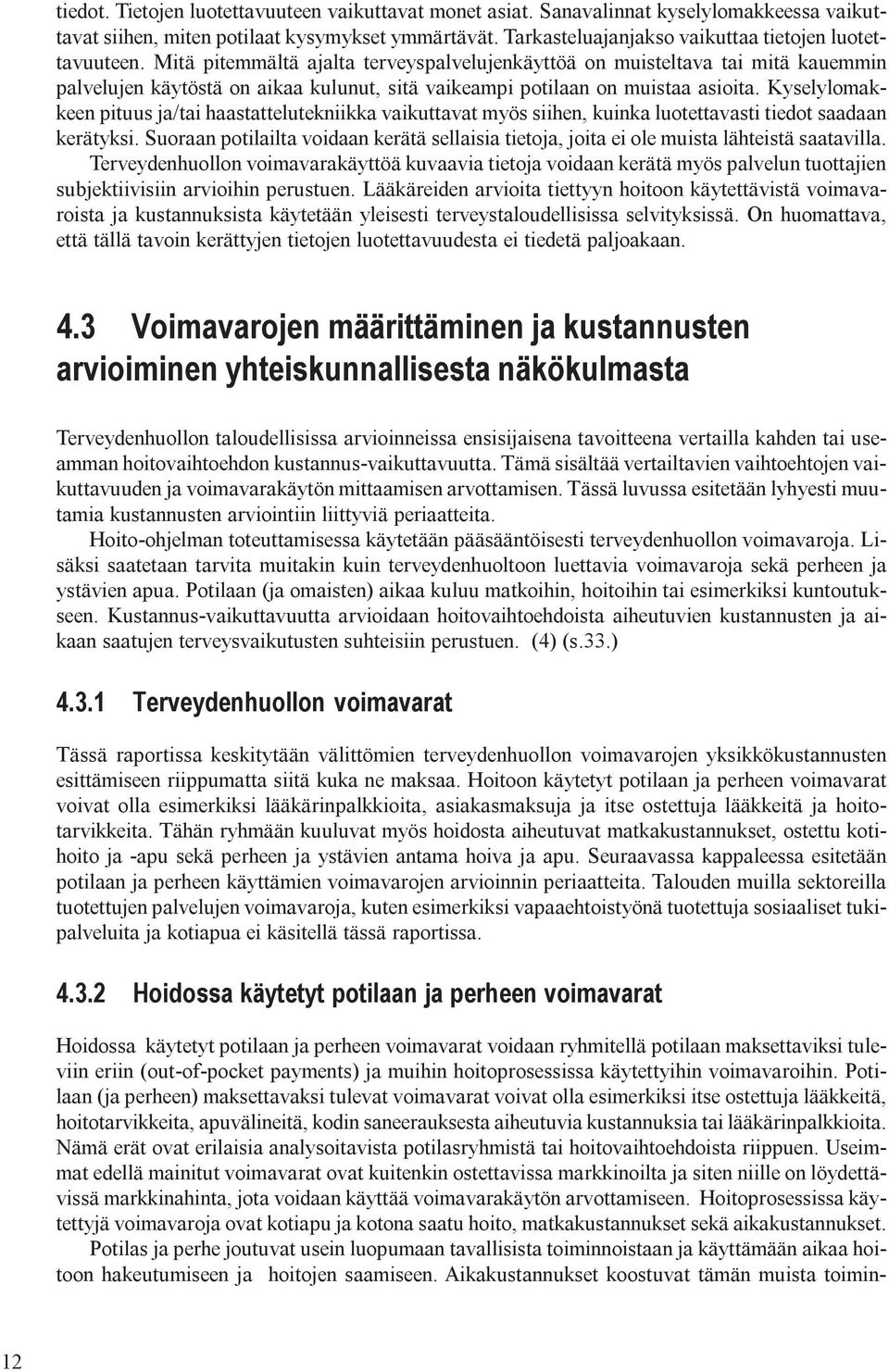 tiedot. Tietojen luotettavuuteen vaikuttavat monet asiat. Sanavalinnat kyselylomakkeessa vaikuttavat siihen, miten potilaat kysymykset ymmärtävät. Tarkasteluajanjakso vaikuttaa tietojen luotettavuuteen. Mitä pitemmältä ajalta terveyspalvelujenkäyttöä on muisteltava tai mitä kauemmin palvelujen käytöstä on aikaa kulunut, sitä vaikeampi potilaan on muistaa asioita. Kyselylomakkeen pituus ja/tai haastattelutekniikka vaikuttavat myös siihen, kuinka luotettavasti tiedot saadaan kerätyksi. Suoraan potilailta voidaan kerätä sellaisia tietoja, joita ei ole muista lähteistä saatavilla. Terveydenhuollon voimavarakäyttöä kuvaavia tietoja voidaan kerätä myös palvelun tuottajien subjektiivisiin arvioihin perustuen. Lääkäreiden arvioita tiettyyn hoitoon käytettävistä voimavaroista ja kustannuksista käytetään yleisesti terveystaloudellisissa selvityksissä. On huomattava, että tällä tavoin kerättyjen tietojen luotettavuudesta ei tiedetä paljoakaan.

4.3 Voimavarojen määrittäminen ja kustannusten arvioiminen yhteiskunnallisesta näkökulmasta

Terveydenhuollon taloudellisissa arvioinneissa ensisijaisena tavoitteena vertailla kahden tai useamman hoitovaihtoehdon kustannus-vaikuttavuutta. Tämä sisältää vertailtavien vaihtoehtojen vaikuttavuuden ja voimavarakäytön mittaamisen arvottamisen. Tässä luvussa esitetään lyhyesti muutamia kustannusten arviointiin liittyviä periaatteita.

Hoito-ohjelman toteuttamisessa käytetään pääsääntöisesti terveydenhuollon voimavaroja. Lisäksi saatetaan tarvita muitakin kuin terveydenhuoltoon luettavia voimavaroja sekä perheen ja ystävien apua. Potilaan (ja omaisten) aikaa kuluu matkoihin, hoitoihin tai esimerkiksi kuntoutukseen. Kustannus-vaikuttavuutta arvioidaan hoitovaihtoehdoista aiheutuvien kustannusten ja aikaan saatujen terveysvaikutusten suhteisiin perustuen. (4) (s.33.)

4.3.1 Terveydenhuollon voimavarat

Tässä raportissa keskitytään välittömien terveydenhuollon voimavarojen yksikkökustannusten esittämiseen riippumatta siitä kuka ne maksaa. Hoitoon käytetyt potilaan ja perheen voimavarat voivat olla esimerkiksi lääkärinpalkkioita, asiakasmaksuja ja itse ostettuja lääkkeitä ja hoitotarvikkeita. Tähän ryhmään kuuluvat myös hoidosta aiheutuvat matkakustannukset, ostettu kotihoito ja -apu sekä perheen ja ystävien antama hoiva ja apu. Seuraavassa kappaleessa esitetään potilaan ja perheen käyttämien voimavarojen arvioinnin periaatteita. Talouden muilla sektoreilla tuotettujen palvelujen voimavaroja, kuten esimerkiksi vapaaehtoistyönä tuotettuja sosiaaliset tukipalveluita ja kotiapua ei käsitellä tässä raportissa.

4.3.2 Hoidossa käytetyt potilaan ja perheen voimavarat

Hoidossa käytetyt potilaan ja perheen voimavarat voidaan ryhmitellä potilaan maksettaviksi tuleviin eriin (out-of-pocket payments) ja muihin hoitoprosessissa käytettyihin voimavaroihin. Potilaan (ja perheen) maksettavaksi tulevat voimavarat voivat olla esimerkiksi itse ostettuja lääkkeitä, hoitotarvikkeita, apuvälineitä, kodin saneerauksesta aiheutuvia kustannuksia tai lääkärinpalkkioita. Nämä erät ovat erilaisia analysoitavista potilasryhmistä tai hoitovaihtoehdoista riippuen. Useimmat edellä mainitut voimavarat ovat kuitenkin ostettavissa markkinoilta ja siten niille on löydettävissä markkinahinta, jota voidaan käyttää voimavarakäytön arvottamiseen. Hoitoprosessissa käytettyjä voimavaroja ovat kotiapu ja kotona saatu hoito, matkakustannukset sekä aikakustannukset.

Potilas ja perhe joutuvat usein luopumaan tavallisista toiminnoistaan ja käyttämään aikaa hoitoon hakeutumiseen ja hoitojen saamiseen. Aikakustannukset koostuvat tämän muista toimin-

12